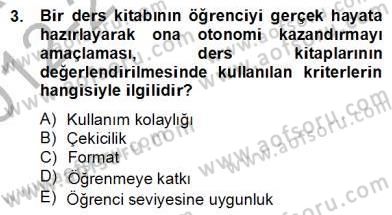 3. Bir ders kitabının öğrenciyi gerçek hayata hazırlayarak ona otonomi kazandırmayı amaçlaması, ders kitaplarının değerlendirilmesinde kullanılan kriterlerin hangisiyle ilgilidir?

A) Kullanım kolaylığı
B) Çekicilik
C) Format
D) Öğrenmeye katkı
E) Öğrenci seviyesine uygunluk

www.aofsoru.com